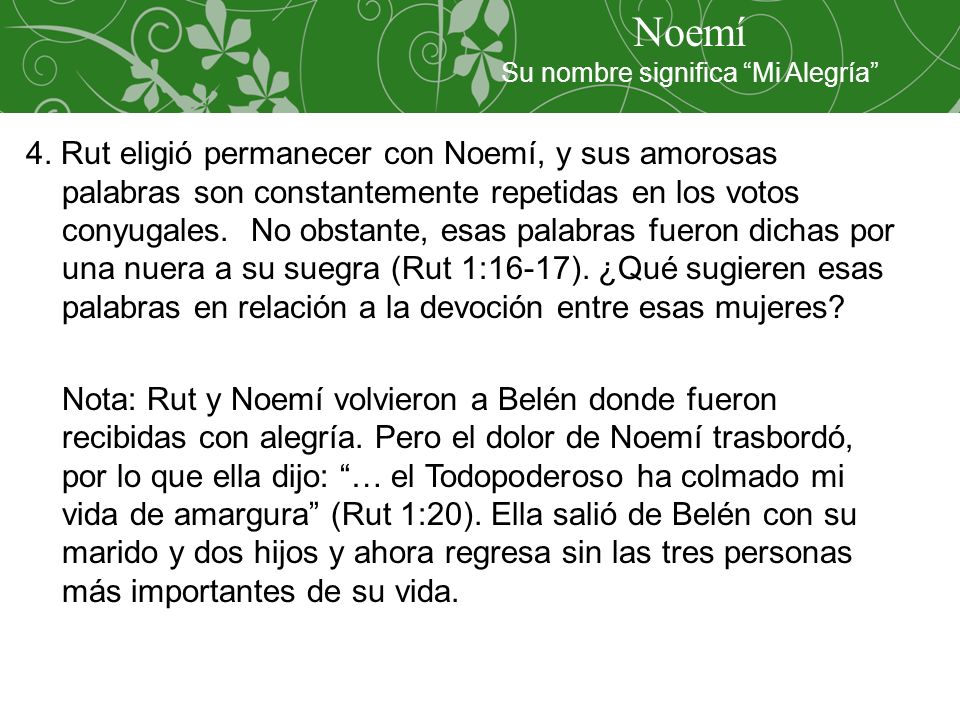 Noemí
Su nombre significa “Mi Alegría”

4. Rut eligió permanecer con Noemí, y sus amorosas palabras son constantemente repetidas en los votos conyugales. No obstante, esas palabras fueron dichas por una nuera a su suegra (Rut 1:16-17). ¿Qué sugieren esas palabras en relación a la devoción entre esas mujeres?

Nota: Rut y Noemí volvieron a Belén donde fueron recibidas con alegría. Pero el dolor de Noemí trasbordó, por lo que ella dijo: “… el Todopoderoso ha colmado mi vida de amargura” (Rut 1:20). Ella salió de Belén con su marido y dos hijos y ahora regresa sin las tres personas más importantes de su vida.